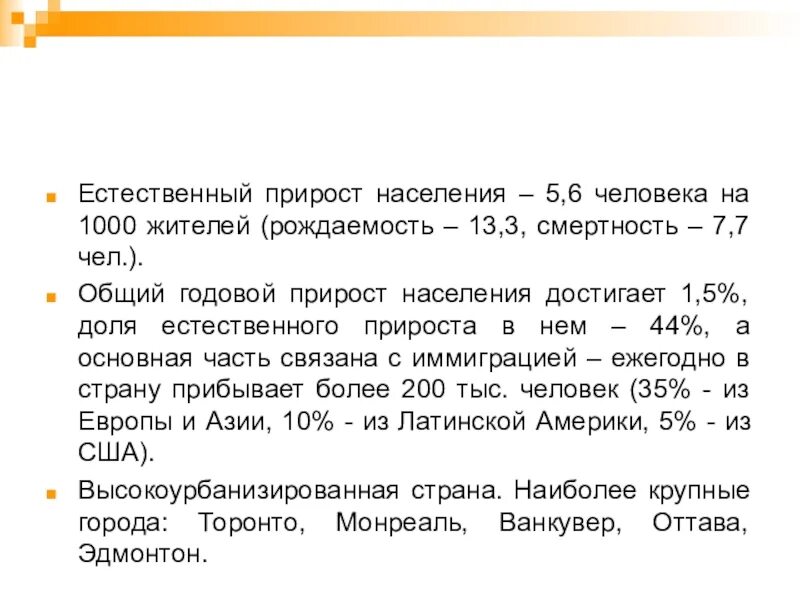 Естественный прирост населения – 5,6 человека на 1000 жителей (рождаемость – 13,3, смертность – 7,7 чел.).

Общий годовой прирост населения достигает 1,5%, доля естественного прироста в нем – 44%, а основная часть связана с иммиграцией – ежегодно в страну прибывает более 200 тыс. человек (35% - из Европы и Азии, 10% - из Латинской Америки, 5% - из США).

Высокоурбанизированная страна. Наиболее крупные города: Торонто, Монреаль, Ванкувер, Оттава, Эдмонтон.